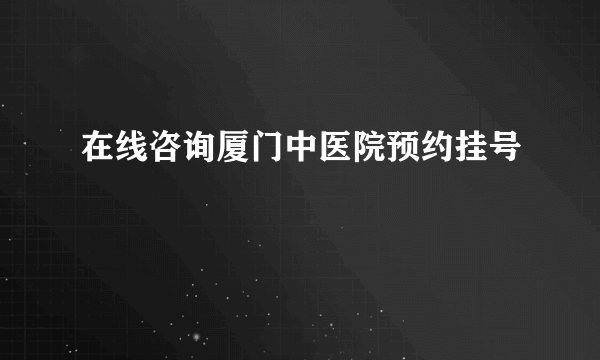 在线咨询厦门中医院预约挂号